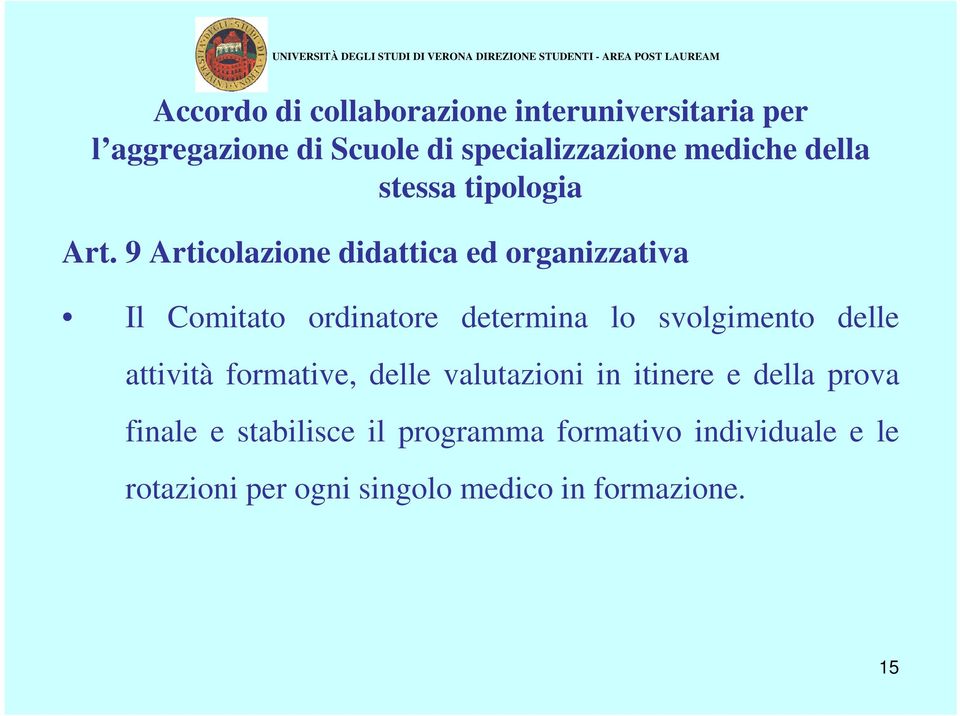 UNIVERSITÀ DEGLI STUDI DI VERONA DIREZIONE STUDENTI - AREA POST LAUREAM

Accordo di collaborazione interuniversitaria per l'aggregazione di Scuole di specializzazione mediche della stessa tipologia

Art. 9 Articolazione didattica ed organizzativa

• Il Comitato ordinatore determina lo svolgimento delle attività formative, delle valutazioni in itinere e della prova finale e stabilisce il programma formativo individuale e le rotazioni per ogni singolo medico in formazione.

15